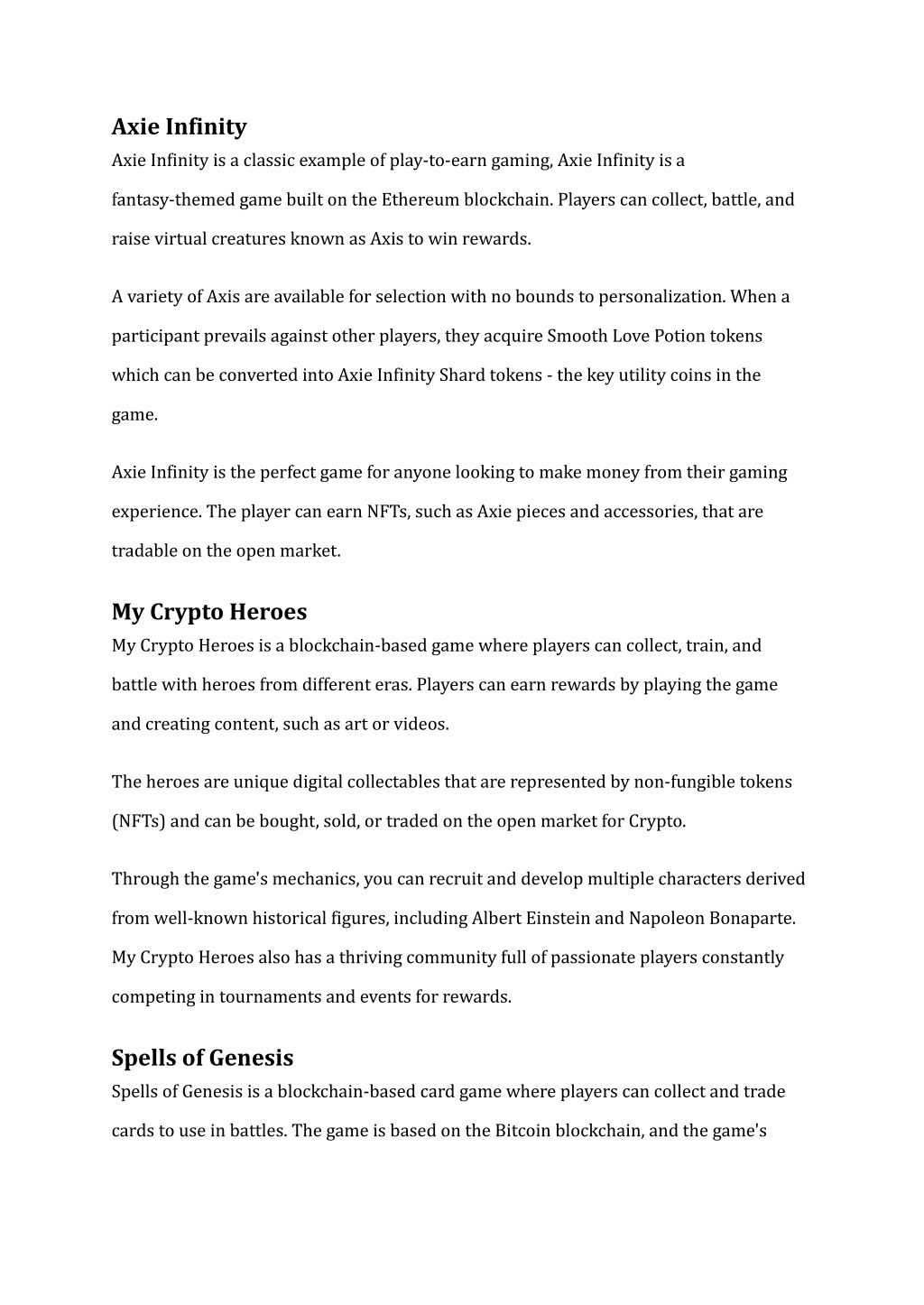 Axie Infinity

Axie Infinity is a classic example of play-to-earn gaming, Axie Infinity is a fantasy-themed game built on the Ethereum blockchain. Players can collect, battle, and raise virtual creatures known as Axis to win rewards.

A variety of Axis are available for selection with no bounds to personalization. When a participant prevails against other players, they acquire Smooth Love Potion tokens which can be converted into Axie Infinity Shard tokens - the key utility coins in the game.

Axie Infinity is the perfect game for anyone looking to make money from their gaming experience. The player can earn NFTs, such as Axie pieces and accessories, that are tradable on the open market.

My Crypto Heroes

My Crypto Heroes is a blockchain-based game where players can collect, train, and battle with heroes from different eras. Players can earn rewards by playing the game and creating content, such as art or videos.

The heroes are unique digital collectables that are represented by non-fungible tokens (NFTs) and can be bought, sold, or traded on the open market for Crypto.

Through the game's mechanics, you can recruit and develop multiple characters derived from well-known historical figures, including Albert Einstein and Napoleon Bonaparte. My Crypto Heroes also has a thriving community full of passionate players constantly competing in tournaments and events for rewards.

Spells of Genesis

Spells of Genesis is a blockchain-based card game where players can collect and trade cards to use in battles. The game is based on the Bitcoin blockchain, and the game's